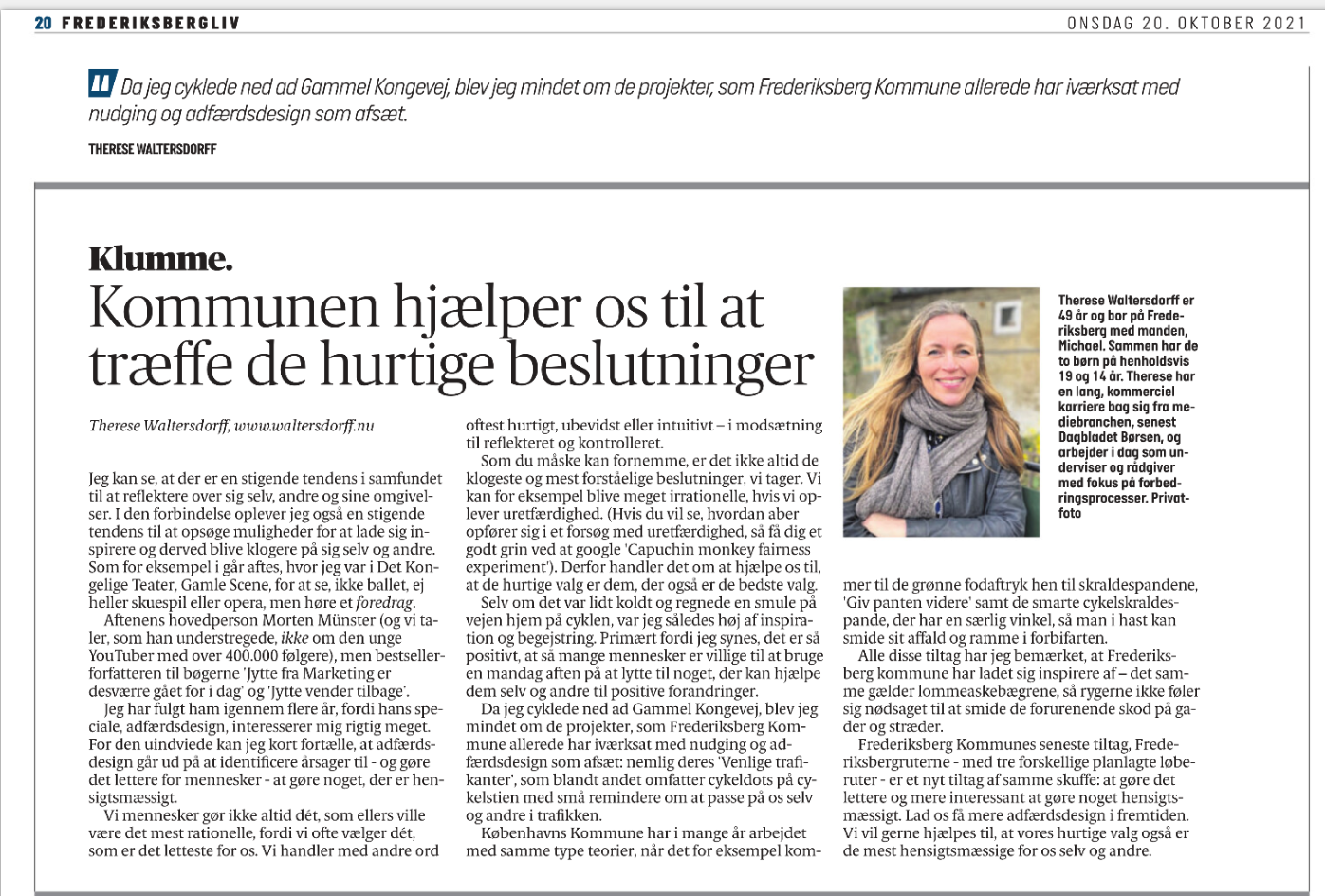 20 FREDERIKSBERGLIV

ONSDAG 20. OKTOBER 2021

Da jeg cyklede ned ad Gammel Kongevej, blev jeg mindet om de projekter, som Frederiksberg Kommune allerede har iværksat med nudging og adfærdsdesign som afsæt.

THERESE WALTERSDORFF

Klumme.

Kommunen hjælper os til at træffe de hurtige beslutninger

Therese Waltersdorff, www.waltersdorff.nu

Jeg kan se, at der er en stigende tendens i samfundet til at reflektere over sig selv, andre og sine omgivelser. I den forbindelse oplever jeg også en stigende tendens til at opsøge muligheder for at lade sig inspirere og derved blive klogere på sig selv og andre. Som for eksempel i går aftes, hvor jeg var i Det Kongelige Teater, Gamle Scene, for at se, ikke ballet, ej heller skuespil eller opera, men høre et foredrag.

Aftenens hovedperson Morten Münster (og vi taler, som han understregede, ikke om den unge YouTuber med over 400.000 følgere), men bestsellerforfatteren til bøgerne 'Jytte fra Marketing er desværre gået for i dag' og 'Jytte vender tilbage'.

Jeg har fulgt ham igennem flere år, fordi hans speciale, adfærdsdesign, interesserer mig rigtig meget. For den uindviede kan jeg kort fortælle, at adfærdsdesign går ud på at identificere årsager til - og gøre det lettere for mennesker - at gøre noget, der er hensigtsmæssigt.

Vi mennesker gør ikke altid dét, som ellers ville være det mest rationelle, fordi vi ofte vælger dét, som er det letteste for os. Vi handler med andre ord oftest hurtigt, ubevidst eller intuitivt – i modsætning til reflekteret og kontrolleret.

Som du måske kan fornemme, er det ikke altid de klogeste og mest forståelige beslutninger, vi tager. Vi kan for eksempel blive meget irrationelle, hvis vi oplever uretfærdighed. (Hvis du vil se, hvordan aber opfører sig i et forsøg med uretfærdighed, så få dig et godt grin ved at google 'Capuchin monkey fairness experiment'). Derfor handler det om at hjælpe os til, at de hurtige valg er dem, der også er de bedste valg.

Selv om det var lidt koldt og regnede en smule på vejen hjem på cyklen, var jeg således høj af inspiration og begejstring. Primært fordi jeg synes, det er så positivt, at så mange mennesker er villige til at bruge en mandag aften på at lytte til noget, der kan hjælpe dem selv og andre til positive forandringer.

Da jeg cyklede ned ad Gammel Kongevej, blev jeg mindet om de projekter, som Frederiksberg Kommune allerede har iværksat med nudging og adfærdsdesign som afsæt: nemlig deres 'Venlige trafikanter', som blandt andet omfatter cykeldots på cykelstien med små remindere om at passe på os selv og andre i trafikken.

Københavns Kommune har i mange år arbejdet med samme type teorier, når det for eksempel kommer til de grønne fodaftryk hen til skraldespandene, 'Giv panten videre' samt de smarte cykelskraldespande, der har en særlig vinkel, så man i hast kan smide sit affald og ramme i forbifarten.

Alle disse tiltag har jeg bemærket, at Frederiksberg kommune har ladet sig inspirere af – det samme gælder lommeaskebægrene, så rygerne ikke føler sig nødsaget til at smide de forurenende skod på gader og stræder.

Frederiksberg Kommunes seneste tiltag, Frederiksbergruterne - med tre forskellige planlagte løberuter - er et nyt tiltag af samme skuffe: at gøre det lettere og mere interessant at gøre noget hensigtsmæssigt. Lad os få mere adfærdsdesign i fremtiden. Vi vil gerne hjælpes til, at vores hurtige valg også er de mest hensigtsmæssige for os selv og andre.

Therese Waltersdorff er 49 år og bor på Frederiksberg med manden, Michael. Sammen har de to børn på henholdsvis 19 og 14 år. Therese har en lang, kommerciel karriere bag sig fra mediebranchen, senest Dagbladet Børsen, og arbejder i dag som underviser og rådgiver med fokus på forbedringsprocesser. Privatfoto